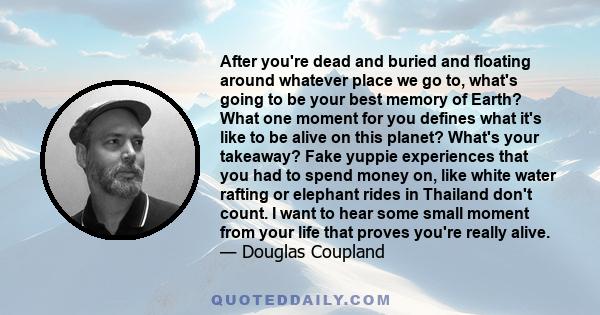 After you're dead and buried and floating around whatever place we go to, what's going to be your best memory of Earth? What one moment for you defines what it's like to be alive on this planet? What's your takeaway? Fake yuppie experiences that you had to spend money on, like white water rafting or elephant rides in Thailand don't count. I want to hear some small moment from your life that proves you're really alive.
— Douglas Coupland

QUOTEDDAILY.COM